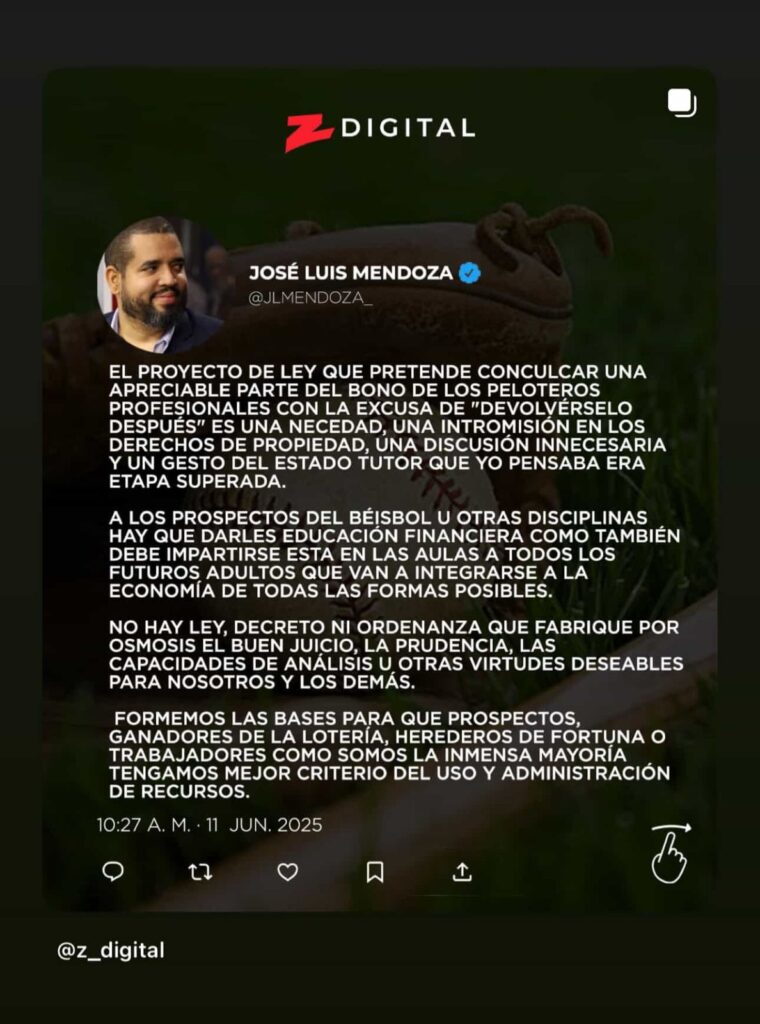 Z DIGITAL

JOSÉ LUIS MENDOZA
@JLMENDOZA_

EL PROYECTO DE LEY QUE PRETENDE CONCULCAR UNA APRECIABLE PARTE DEL BONO DE LOS PELOTEROS PROFESIONALES CON LA EXCUSA DE "DEVOLVÉRSELO DESPUÉS" ES UNA NECEDAD, UNA INTROMISIÓN EN LOS DERECHOS DE PROPIEDAD, UNA DISCUSIÓN INNECESARIA Y UN GESTO DEL ESTADO TUTOR QUE YO PENSABA ERA ETAPA SUPERADA.

A LOS PROSPECTOS DEL BÉISBOL U OTRAS DISCIPLINAS HAY QUE DARLES EDUCACIÓN FINANCIERA COMO TAMBIÉN DEBE IMPARTIRSE ESTA EN LAS AULAS A TODOS LOS FUTUROS ADULTOS QUE VAN A INTEGRARSE A LA ECONOMÍA DE TODAS LAS FORMAS POSIBLES.

NO HAY LEY, DECRETO NI ORDENANZA QUE FABRIQUE POR OSMOSIS EL BUEN JUICIO, LA PRUDENCIA, LAS CAPACIDADES DE ANÁLISIS U OTRAS VIRTUDES DESEABLES PARA NOSOTROS Y LOS DEMÁS.

FORMEMOS LAS BASES PARA QUE PROSPECTOS, GANADORES DE LA LOTERÍA, HEREDEROS DE FORTUNA O TRABAJADORES COMO SOMOS LA INMENSA MAYORÍA TENGAMOS MEJOR CRITERIO DEL USO Y ADMINISTRACIÓN DE RECURSOS.

10:27 A. M. · 11 JUN. 2025

@z_digital